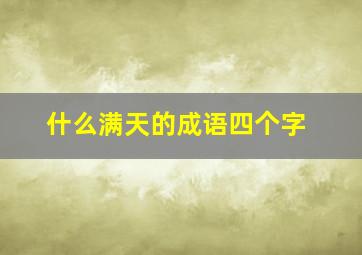 什么满天的成语四个字